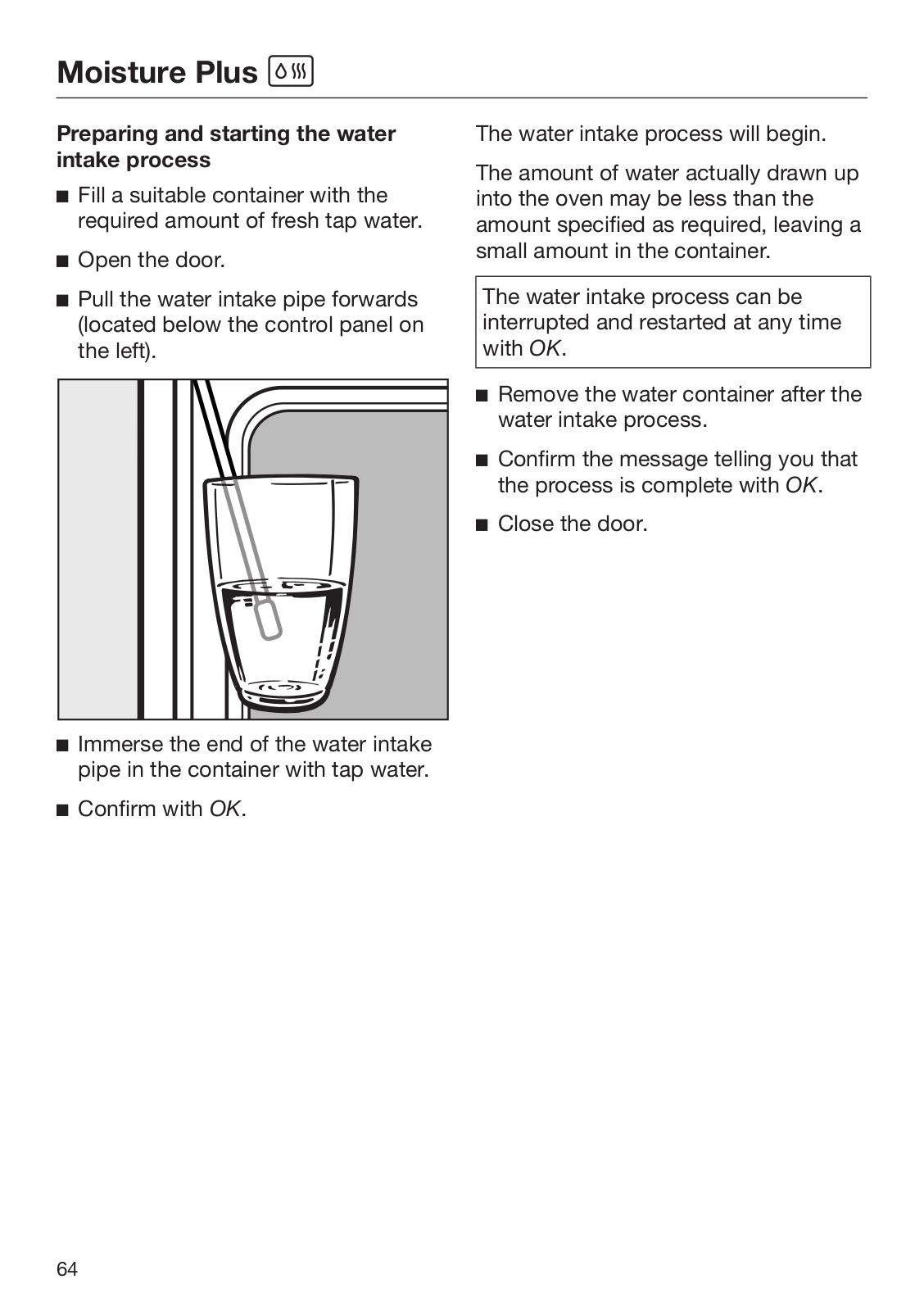 Moisture Plus

Preparing and starting the water intake process

■ Fill a suitable container with the required amount of fresh tap water.

■ Open the door.

■ Pull the water intake pipe forwards (located below the control panel on the left).

■ Immerse the end of the water intake pipe in the container with tap water.

■ Confirm with OK.

The water intake process will begin.

The amount of water actually drawn up into the oven may be less than the amount specified as required, leaving a small amount in the container.

The water intake process can be interrupted and restarted at any time with OK.

■ Remove the water container after the water intake process.

■ Confirm the message telling you that the process is complete with OK.

■ Close the door.

64